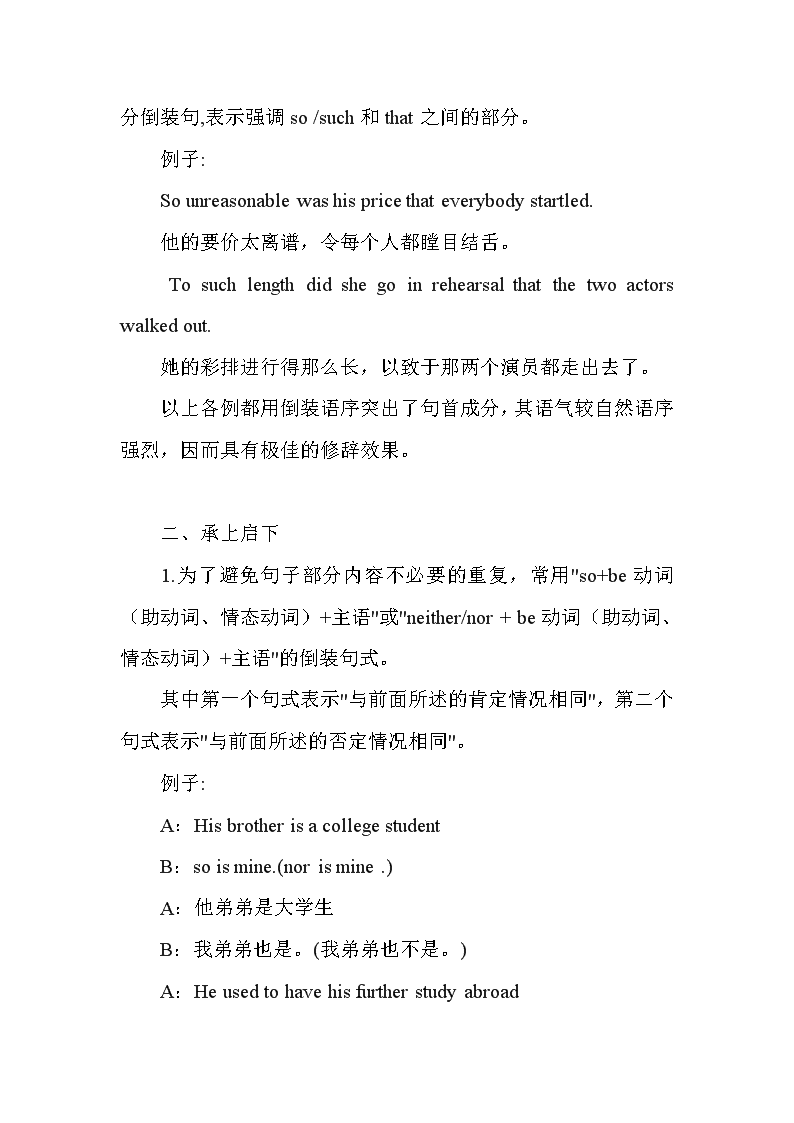 分倒装句,表示强调 so /such 和 that 之间的部分。

例子:

So unreasonable was his price that everybody startled.

他的要价太离谱，令每个人都瞠目结舌。

To such length did she go in rehearsal that the two actors walked out.

她的彩排进行得那么长，以致于那两个演员都走出去了。

以上各例都用倒装语序突出了句首成分，其语气较自然语序强烈，因而具有极佳的修辞效果。

二、承上启下

1.为了避免句子部分内容不必要的重复，常用"so+be 动词（助动词、情态动词）+主语"或"neither/nor + be 动词（助动词、情态动词）+主语"的倒装句式。

其中第一个句式表示"与前面所述的肯定情况相同"，第二个句式表示"与前面所述的否定情况相同"。

例子:

A：His brother is a college student

B：so is mine.(nor is mine .)

A：他弟弟是大学生

B：我弟弟也是。(我弟弟也不是。)

A：He used to have his further study abroad